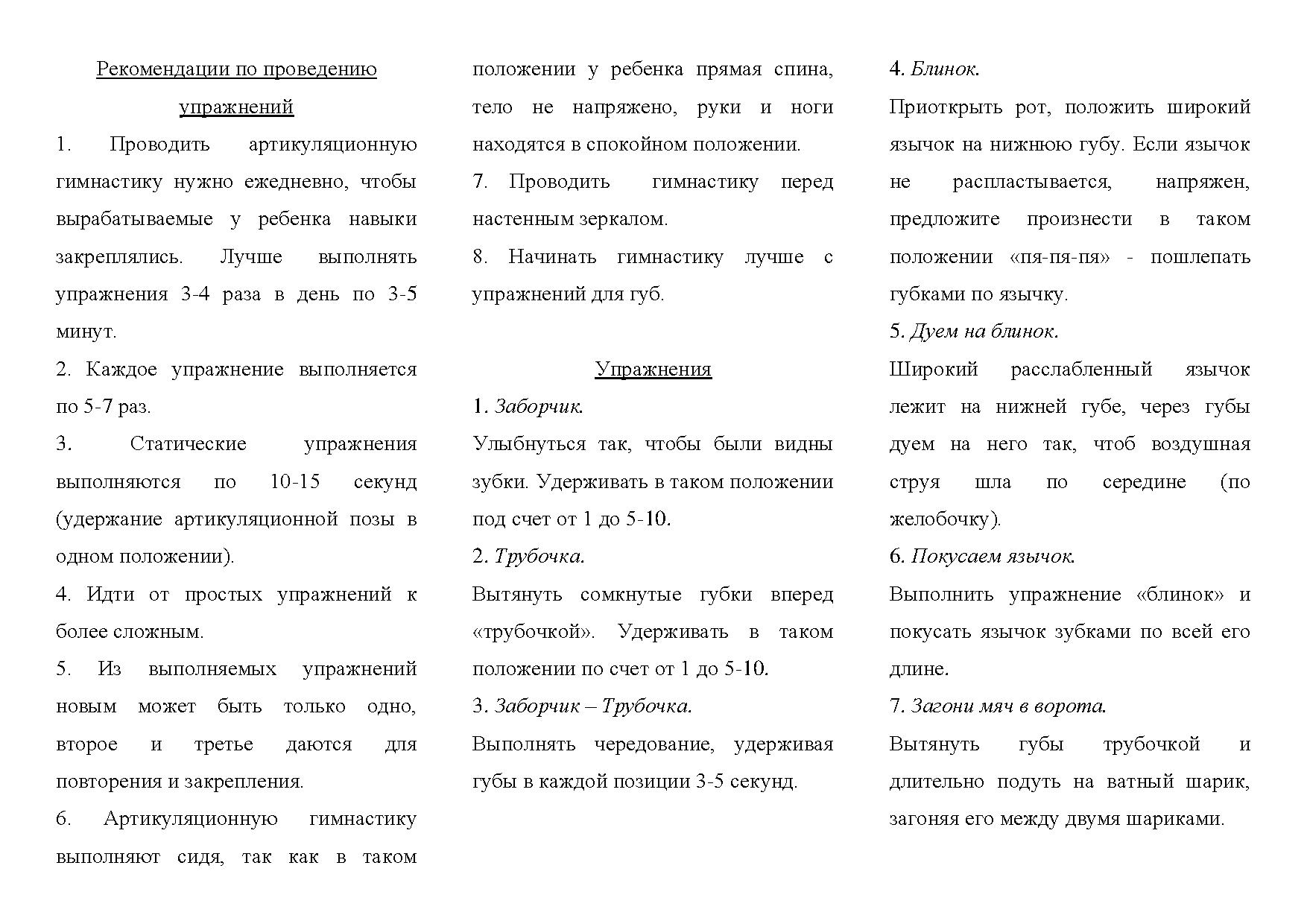 Рекомендации по проведению упражнений

1. Проводить артикуляционную гимнастику нужно ежедневно, чтобы вырабатываемые у ребенка навыки закреплялись. Лучше выполнять упражнения 3-4 раза в день по 3-5 минут.

2. Каждое упражнение выполняется по 5-7 раз.

3. Статические упражнения выполняются по 10-15 секунд (удержание артикуляционной позы в одном положении).

4. Идти от простых упражнений к более сложным.

5. Из выполняемых упражнений новым может быть только одно, второе и третье даются для повторения и закрепления.

6. Артикуляционную гимнастику выполняют сидя, так как в таком положении у ребенка прямая спина, тело не напряжено, руки и ноги находятся в спокойном положении.

7. Проводить гимнастику перед настенным зеркалом.

8. Начинать гимнастику лучше с упражнений для губ.

Упражнения

1. Заборчик.

Улыбнуться так, чтобы были видны зубки. Удерживать в таком положении под счет от 1 до 5-10.

2. Трубочка.

Вытянуть сомкнутые губки вперед «трубочкой». Удерживать в таком положении по счет от 1 до 5-10.

3. Заборчик – Трубочка.

Выполнять чередование, удерживая губы в каждой позиции 3-5 секунд.

4. Блинок.

Приоткрыть рот, положить широкий язычок на нижнюю губу. Если язычок не распластывается, напряжен, предложите произнести в таком положении «пя-пя-пя» - пошлепать губками по язычку.

5. Дуем на блинок.

Широкий расслабленный язычок лежит на нижней губе, через губы дуем на него так, чтоб воздушная струя шла по середине (по желобочку).

6. Покусаем язычок.

Выполнить упражнение «блинок» и покусать язычок зубками по всей его длине.

7. Загони мяч в ворота.

Вытянуть губы трубочкой и длительно подуть на ватный шарик, загоняя его между двумя шариками.